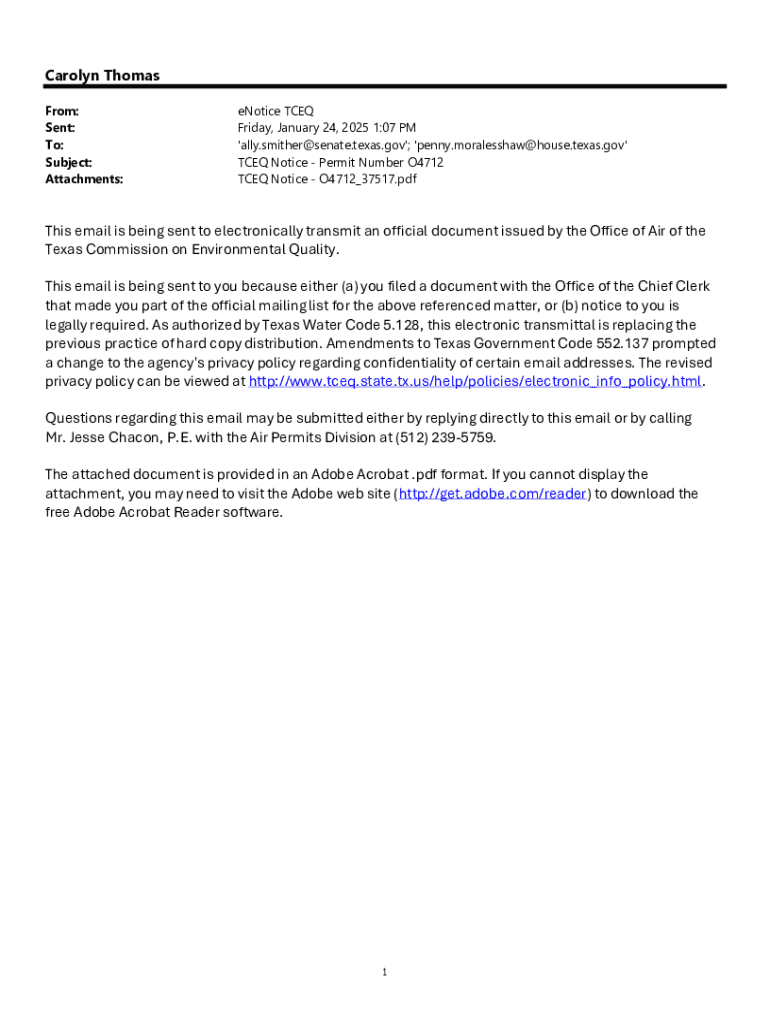 Carolyn Thomas

From: eNotice TCEQ
Sent: Friday, January 24, 2025 1:07 PM
To: 'ally.smither@senate.texas.gov'; 'penny.moralesshaw@house.texas.gov'
Subject: TCEQ Notice - Permit Number O4712
Attachments: TCEQ Notice - O4712_37517.pdf

This email is being sent to electronically transmit an official document issued by the Office of Air of the Texas Commission on Environmental Quality.

This email is being sent to you because either (a) you filed a document with the Office of the Chief Clerk that made you part of the official mailing list for the above referenced matter, or (b) notice to you is legally required. As authorized by Texas Water Code 5.128, this electronic transmittal is replacing the previous practice of hard copy distribution. Amendments to Texas Government Code 552.137 prompted a change to the agency's privacy policy regarding confidentiality of certain email addresses. The revised privacy policy can be viewed at http://www.tceq.state.tx.us/help/policies/electronic_info_policy.html.

Questions regarding this email may be submitted either by replying directly to this email or by calling Mr. Jesse Chacon, P.E. with the Air Permits Division at (512) 239-5759.

The attached document is provided in an Adobe Acrobat .pdf format. If you cannot display the attachment, you may need to visit the Adobe web site (http://get.adobe.com/reader) to download the free Adobe Acrobat Reader software.

1